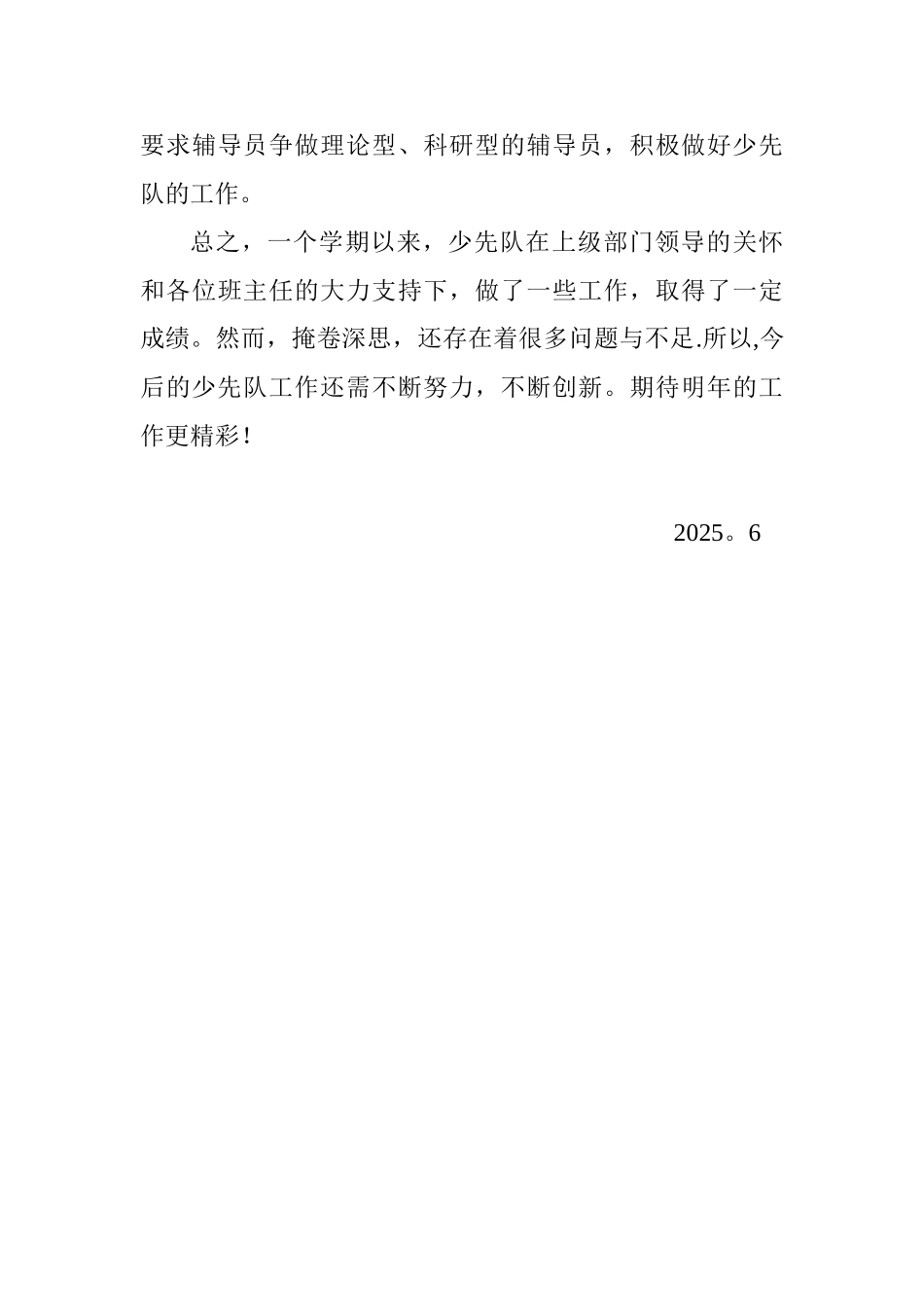 要求辅导员争做理论型、科研型的辅导员，积极做好少先队的工作。

总之，一个学期以来，少先队在上级部门领导的关怀和各位班主任的大力支持下，做了一些工作，取得了一定成绩。然而，掩卷深思，还存在着很多问题与不足.所以,今后的少先队工作还需不断努力，不断创新。期待明年的工作更精彩！

2025。6